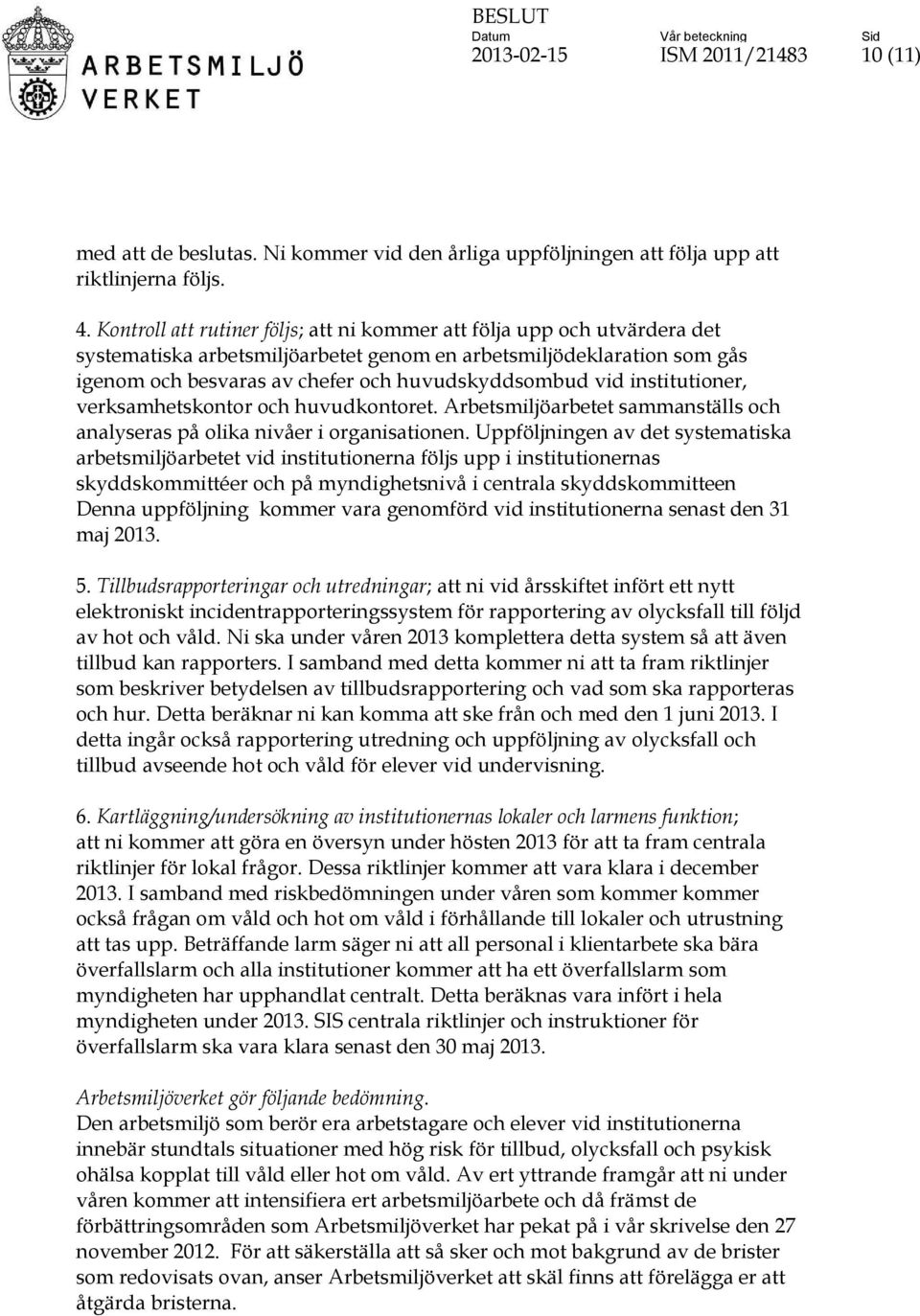 ARBETSMILJÖ VERKET

BESLUT
Datum 2013-02-15
Vår beteckning ISM 2011/21483
Sid 10 (11)

med att de beslutas. Ni kommer vid den årliga uppföljningen att följa upp att riktlinjerna följs.

4. Kontroll att rutiner följs; att ni kommer att följa upp och utvärdera det systematiska arbetsmiljöarbetet genom en arbetsmiljödeklaration som gås igenom och besvaras av chefer och huvudskyddsombud vid institutioner, verksamhetskontor och huvudkontoret. Arbetsmiljöarbetet sammanställs och analyseras på olika nivåer i organisationen. Uppföljningen av det systematiska arbetsmiljöarbetet vid institutionerna följs upp i institutionernas skyddskommittéer och på myndighetsnivå i centrala skyddskommitteen Denna uppföljning kommer vara genomförd vid institutionerna senast den 31 maj 2013.

5. Tillbudsrapporteringar och utredningar; att ni vid årsskiftet infört ett nytt elektroniskt incidentrapporteringssystem för rapportering av olycksfall till följd av hot och våld. Ni ska under våren 2013 komplettera detta system så att även tillbud kan rapporters. I samband med detta kommer ni att ta fram riktlinjer som beskriver betydelsen av tillbudsrapportering och vad som ska rapporteras och hur. Detta beräknar ni kan komma att ske från och med den 1 juni 2013. I detta ingår också rapportering utredning och uppföljning av olycksfall och tillbud avseende hot och våld för elever vid undervisning.

6. Kartläggning/undersökning av institutionernas lokaler och larmens funktion; att ni kommer att göra en översyn under hösten 2013 för att ta fram centrala riktlinjer för lokal frågor. Dessa riktlinjer kommer att vara klara i december 2013. I samband med riskbedömningen under våren som kommer kommer också frågan om våld och hot om våld i förhållande till lokaler och utrustning att tas upp. Beträffande larm säger ni att all personal i klientarbete ska bära överfallslarm och alla institutioner kommer att ha ett överfallslarm som myndigheten har upphandlat centralt. Detta beräknas vara infört i hela myndigheten under 2013. SIS centrala riktlinjer och instruktioner för överfallslarm ska vara klara senast den 30 maj 2013.

Arbetsmiljöverket gör följande bedömning.
Den arbetsmiljö som berör era arbetstagare och elever vid institutionerna innebär stundtals situationer med hög risk för tillbud, olycksfall och psykisk ohälsa kopplat till våld eller hot om våld. Av ert yttrande framgår att ni under våren kommer att intensifiera ert arbetsmiljöarbete och då främst de förbättringsområden som Arbetsmiljöverket har pekat på i vår skrivelse den 27 november 2012. För att säkerställa att så sker och mot bakgrund av de brister som redovisats ovan, anser Arbetsmiljöverket att skäl finns att förelägga er att åtgärda bristerna.